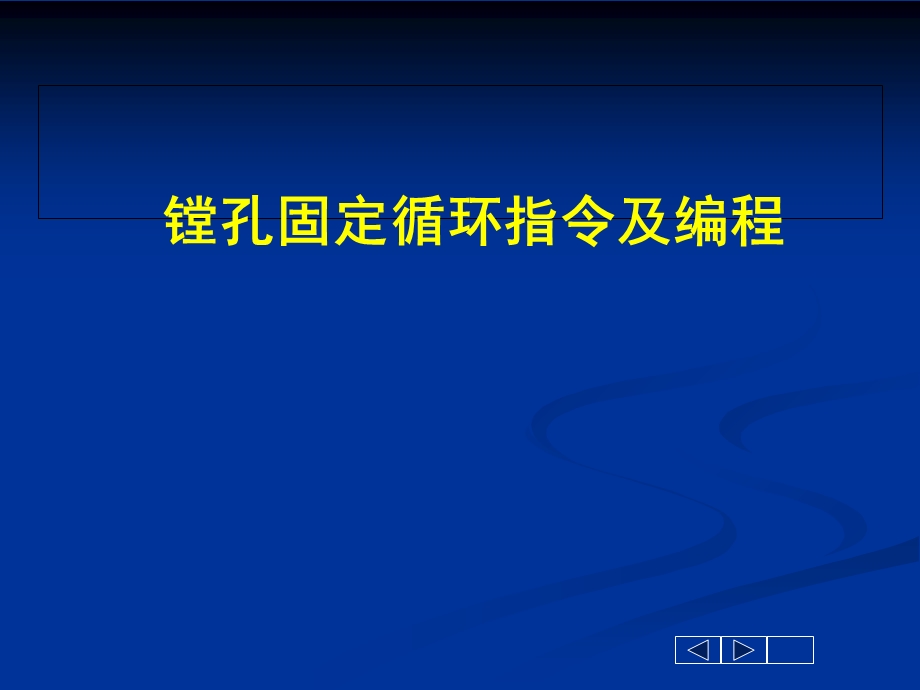 镗孔固定循环指令及编程